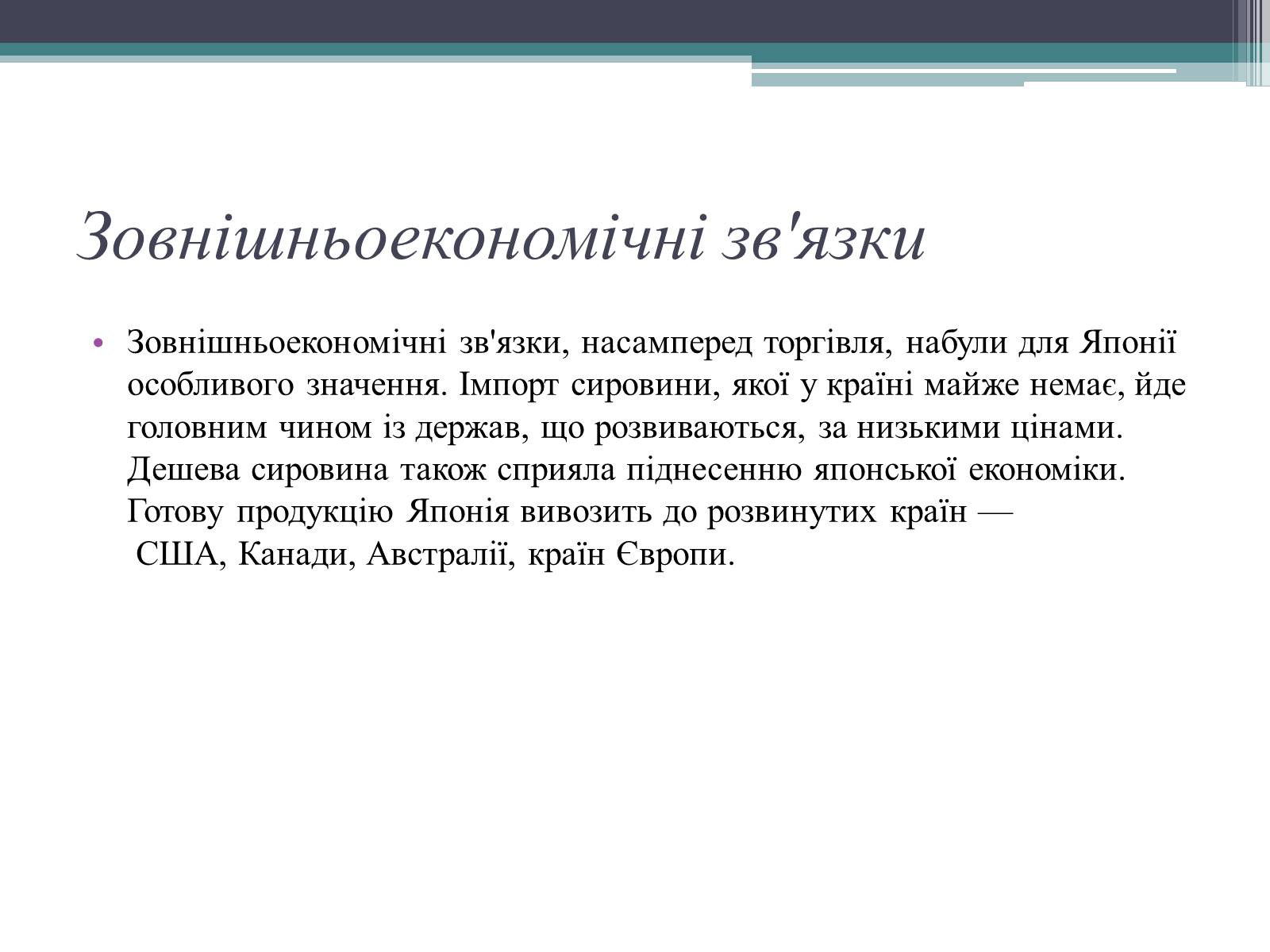 Зовнішньоекономічні зв'язки

• Зовнішньоекономічні зв'язки, насамперед торгівля, набули для Японії особливого значення. Імпорт сировини, якої у країні майже немає, йде головним чином із держав, що розвиваються, за низькими цінами. Дешева сировина також сприяла піднесенню японської економіки. Готову продукцію Японія вивозить до розвинутих країн — США, Канади, Австралії, країн Європи.